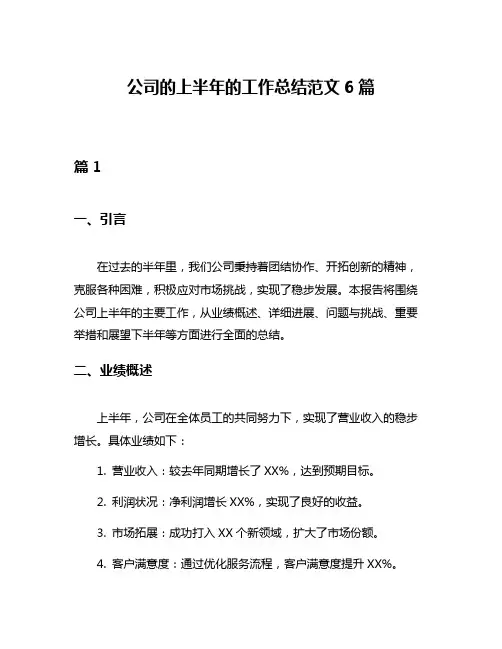 公司的上半年的工作总结范文 6 篇

篇 1

一、引言

在过去的半年里，我们公司秉持着团结协作、开拓创新的精神，克服各种困难，积极应对市场挑战，实现了稳步发展。本报告将围绕公司上半年的主要工作，从业绩概述、详细进展、问题与挑战、重要举措和展望下半年等方面进行全面的总结。

二、业绩概述

上半年，公司在全体员工的共同努力下，实现了营业收入的稳步增长。具体业绩如下：

1. 营业收入：较去年同期增长了 XX%，达到预期目标。

2. 利润状况：净利润增长 XX%，实现了良好的收益。

3. 市场拓展：成功打入 XX 个新领域，扩大了市场份额。

4. 客户满意度：通过优化服务流程，客户满意度提升 XX%。